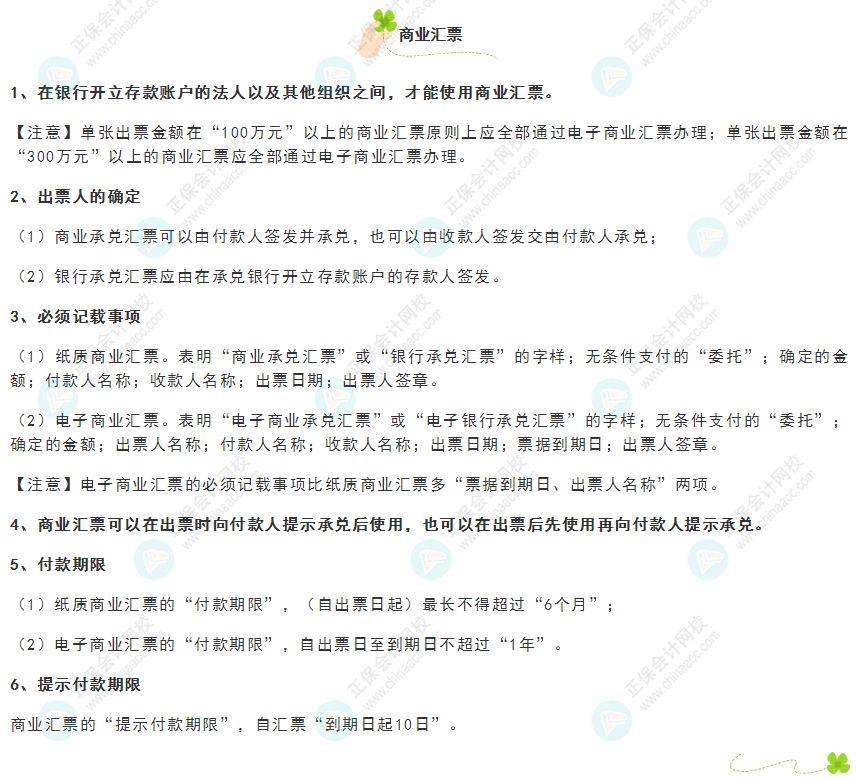 商业汇票

1、在银行开立存款账户的法人以及其他组织之间，才能使用商业汇票。

【注意】单张出票金额在“100万元”以上的商业汇票原则上应全部通过电子商业汇票办理；单张出票金额在“300万元”以上的商业汇票应全部通过电子商业汇票办理。

2、出票人的确定

（1）商业承兑汇票可以由付款人签发并承兑，也可以由收款人签发交由付款人承兑；

（2）银行承兑汇票应由在承兑银行开立存款账户的存款人签发。

3、必须记载事项

（1）纸质商业汇票。表明“商业承兑汇票”或“银行承兑汇票”的字样；无条件支付的“委托”；确定的金额；付款人名称；收款人名称；出票日期；出票人签章。

（2）电子商业汇票。表明“电子商业承兑汇票”或“电子银行承兑汇票”的字样；无条件支付的“委托”；确定的金额；出票人名称；付款人名称；收款人名称；出票日期；票据到期日；出票人签章。

【注意】电子商业汇票的必须记载事项比纸质商业汇票多“票据到期日、出票人名称”两项。

4、商业汇票可以在出票时向付款人提示承兑后使用，也可以在出票后先使用再向付款人提示承兑。

5、付款期限

（1）纸质商业汇票的“付款期限”，（自出票日起）最长不得超过“6个月”；

（2）电子商业汇票的“付款期限”，自出票日至到期日不超过“1年”。

6、提示付款期限

商业汇票的“提示付款期限”，自汇票“到期日起10日”。

正保会计网校 www.chinaacc.com